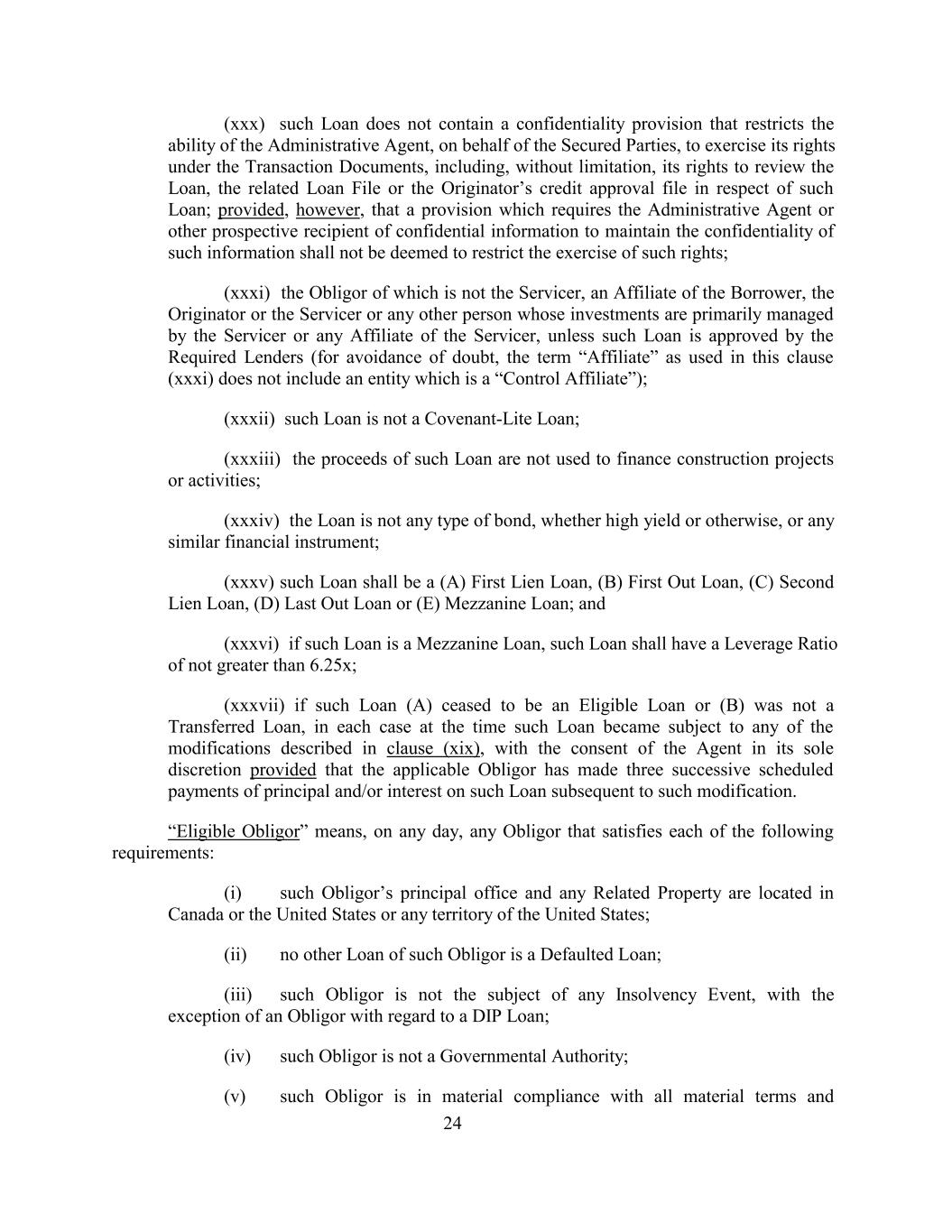 (xxx) such Loan does not contain a confidentiality provision that restricts the ability of the Administrative Agent, on behalf of the Secured Parties, to exercise its rights under the Transaction Documents, including, without limitation, its rights to review the Loan, the related Loan File or the Originator’s credit approval file in respect of such Loan; provided, however, that a provision which requires the Administrative Agent or other prospective recipient of confidential information to maintain the confidentiality of such information shall not be deemed to restrict the exercise of such rights;

(xxxi) the Obligor of which is not the Servicer, an Affiliate of the Borrower, the Originator or the Servicer or any other person whose investments are primarily managed by the Servicer or any Affiliate of the Servicer, unless such Loan is approved by the Required Lenders (for avoidance of doubt, the term “Affiliate” as used in this clause (xxxi) does not include an entity which is a “Control Affiliate”);

(xxxii) such Loan is not a Covenant-Lite Loan;

(xxxiii) the proceeds of such Loan are not used to finance construction projects or activities;

(xxxiv) the Loan is not any type of bond, whether high yield or otherwise, or any similar financial instrument;

(xxxv) such Loan shall be a (A) First Lien Loan, (B) First Out Loan, (C) Second Lien Loan, (D) Last Out Loan or (E) Mezzanine Loan; and

(xxxvi) if such Loan is a Mezzanine Loan, such Loan shall have a Leverage Ratio of not greater than 6.25x;

(xxxvii) if such Loan (A) ceased to be an Eligible Loan or (B) was not a Transferred Loan, in each case at the time such Loan became subject to any of the modifications described in clause (xix), with the consent of the Agent in its sole discretion provided that the applicable Obligor has made three successive scheduled payments of principal and/or interest on such Loan subsequent to such modification.

“Eligible Obligor” means, on any day, any Obligor that satisfies each of the following requirements:

(i) such Obligor’s principal office and any Related Property are located in Canada or the United States or any territory of the United States;

(ii) no other Loan of such Obligor is a Defaulted Loan;

(iii) such Obligor is not the subject of any Insolvency Event, with the exception of an Obligor with regard to a DIP Loan;

(iv) such Obligor is not a Governmental Authority;

(v) such Obligor is in material compliance with all material terms and

24